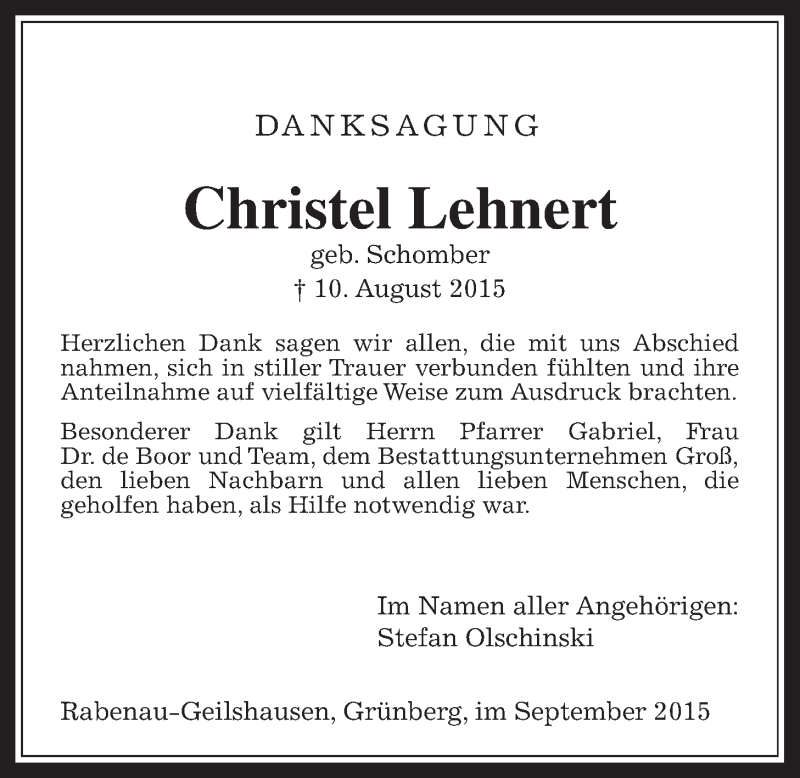 DANKSAGUNG

Christel Lehnert
geb. Schomber
† 10. August 2015

Herzlichen Dank sagen wir allen, die mit uns Abschied nahmen, sich in stiller Trauer verbunden fühlten und ihre Anteilnahme auf vielfältige Weise zum Ausdruck brachten.

Besonderer Dank gilt Herrn Pfarrer Gabriel, Frau Dr. de Boor und Team, dem Bestattungsunternehmen Groß, den lieben Nachbarn und allen lieben Menschen, die geholfen haben, als Hilfe notwendig war.

Im Namen aller Angehörigen:
Stefan Olschinski

Rabenau-Geilshausen, Grünberg, im September 2015